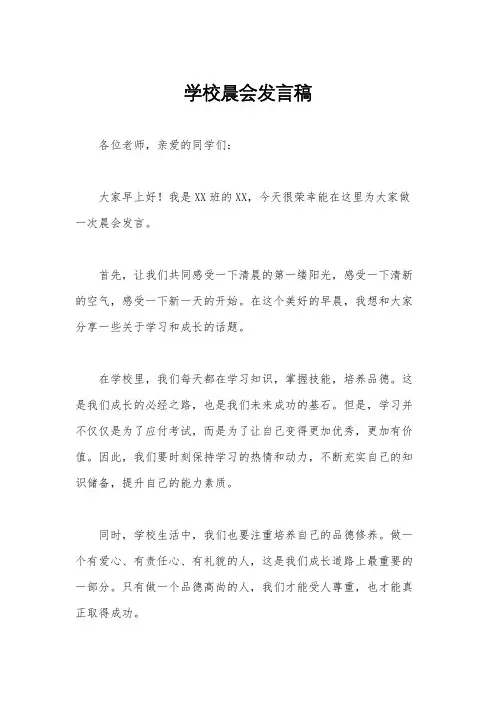 学校晨会发言稿

各位老师，亲爱的同学们：

大家早上好！我是XX班的XX，今天很荣幸能在这里为大家做一次晨会发言。

首先，让我们共同感受一下清晨的第一缕阳光，感受一下清新的空气，感受一下新一天的开始。在这个美好的早晨，我想和大家分享一些关于学习和成长的话题。

在学校里，我们每天都在学习知识，掌握技能，培养品德。这是我们成长的必经之路，也是我们未来成功的基石。但是，学习并不仅仅是为了应付考试，而是为了让自己变得更加优秀，更加有价值。因此，我们要时刻保持学习的热情和动力，不断充实自己的知识储备，提升自己的能力素质。

同时，学校生活中，我们也要注重培养自己的品德修养。做一个有爱心、有责任心、有礼貌的人，这是我们成长道路上最重要的一部分。只有做一个品德高尚的人，我们才能受人尊重，也才能真正取得成功。